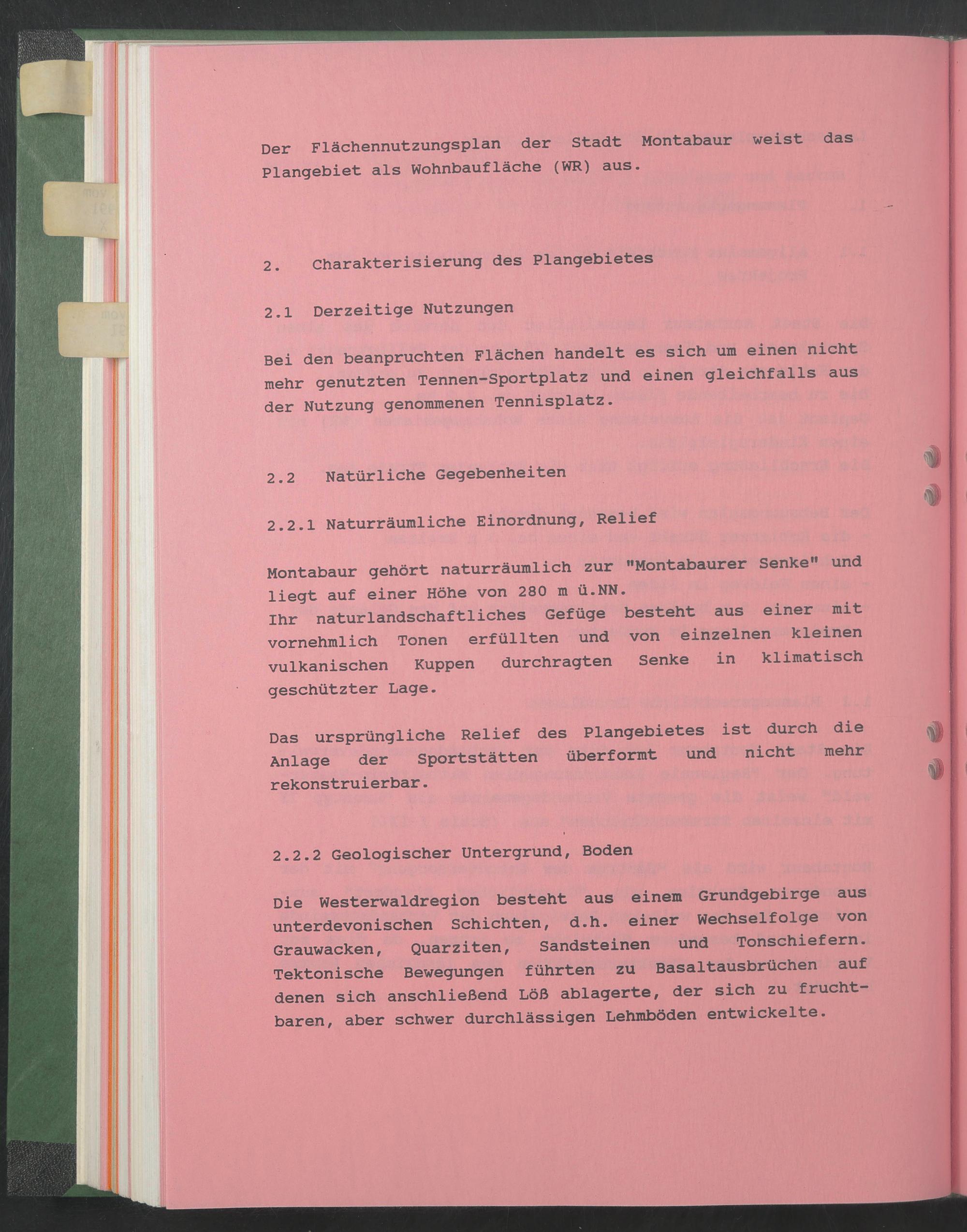 Der Flächennutzungsplan der Stadt Montabaur weist das Plangebiet als Wohnbaufläche (WR) aus.

2. Charakterisierung des Plangebietes

2.1 Derzeitige Nutzungen

Bei den beanpruchten Flächen handelt es sich um einen nicht mehr genutzten Tennen-Sportplatz und einen gleichfalls aus der Nutzung genommenen Tennisplatz.

2.2 Natürliche Gegebenheiten

2.2.1 Naturräumliche Einordnung, Relief

Montabaur gehört naturräumlich zur "Montabaurer Senke" und liegt auf einer Höhe von 280 m ü.NN.
Ihr naturlandschaftliches Gefüge besteht aus einer mit vornehmlich Tonen erfüllten und von einzelnen kleinen vulkanischen Kuppen durchragten Senke in klimatisch geschützter Lage.

Das ursprüngliche Relief des Plangebietes ist durch die Anlage der Sportstätten überformt und nicht mehr rekonstruierbar.

2.2.2 Geologischer Untergrund, Boden

Die Westerwaldregion besteht aus einem Grundgebirge aus unterdevonischen Schichten, d.h. einer Wechselfolge von Grauwacken, Quarziten, Sandsteinen und Tonschiefern. Tektonische Bewegungen führten zu Basaltausbrüchen auf denen sich anschließend Löß ablagerte, der sich zu fruchtbaren, aber schwer durchlässigen Lehmböden entwickelte.